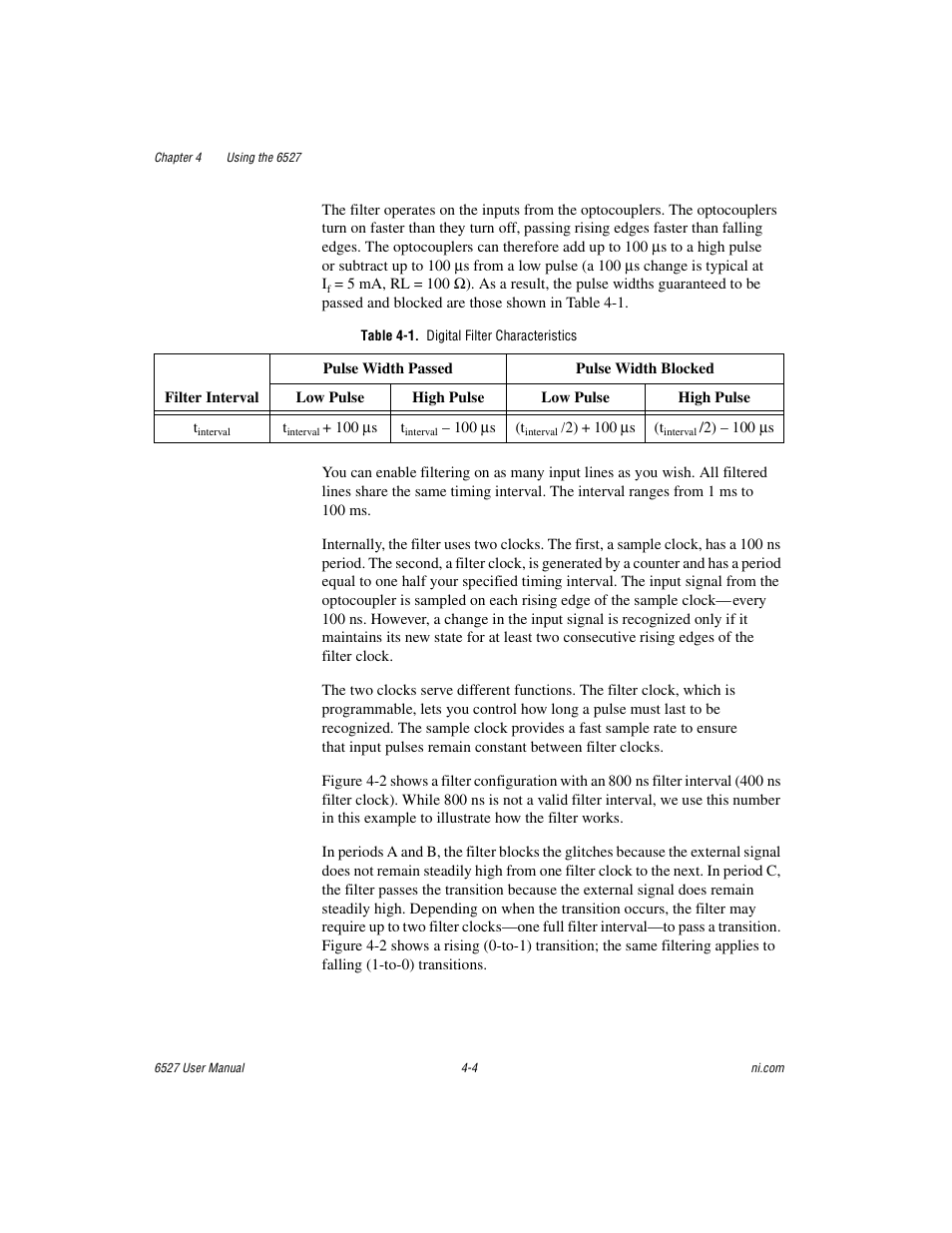 Chapter 4 Using the 6527

The filter operates on the inputs from the optocouplers. The optocouplers turn on faster than they turn off, passing rising edges faster than falling edges. The optocouplers can therefore add up to 100 µs to a high pulse or subtract up to 100 µs from a low pulse (a 100 µs change is typical at $I_f$ = 5 mA, RL = 100 Ω). As a result, the pulse widths guaranteed to be passed and blocked are those shown in Table 4-1.

Table 4-1. Digital Filter Characteristics

| Filter Interval | Pulse Width Passed | | Pulse Width Blocked | |
|---|---|---|---|---|
| | Low Pulse | High Pulse | Low Pulse | High Pulse |
| $t_{interval}$ | $t_{interval}$ + 100 µs | $t_{interval}$ – 100 µs | ($t_{interval}$ /2) + 100 µs | ($t_{interval}$ /2) – 100 µs |

You can enable filtering on as many input lines as you wish. All filtered lines share the same timing interval. The interval ranges from 1 ms to 100 ms.

Internally, the filter uses two clocks. The first, a sample clock, has a 100 ns period. The second, a filter clock, is generated by a counter and has a period equal to one half your specified timing interval. The input signal from the optocoupler is sampled on each rising edge of the sample clock—every 100 ns. However, a change in the input signal is recognized only if it maintains its new state for at least two consecutive rising edges of the filter clock.

The two clocks serve different functions. The filter clock, which is programmable, lets you control how long a pulse must last to be recognized. The sample clock provides a fast sample rate to ensure that input pulses remain constant between filter clocks.

Figure 4-2 shows a filter configuration with an 800 ns filter interval (400 ns filter clock). While 800 ns is not a valid filter interval, we use this number in this example to illustrate how the filter works.

In periods A and B, the filter blocks the glitches because the external signal does not remain steadily high from one filter clock to the next. In period C, the filter passes the transition because the external signal does remain steadily high. Depending on when the transition occurs, the filter may require up to two filter clocks—one full filter interval—to pass a transition. Figure 4-2 shows a rising (0-to-1) transition; the same filtering applies to falling (1-to-0) transitions.

6527 User Manual 4-4 ni.com